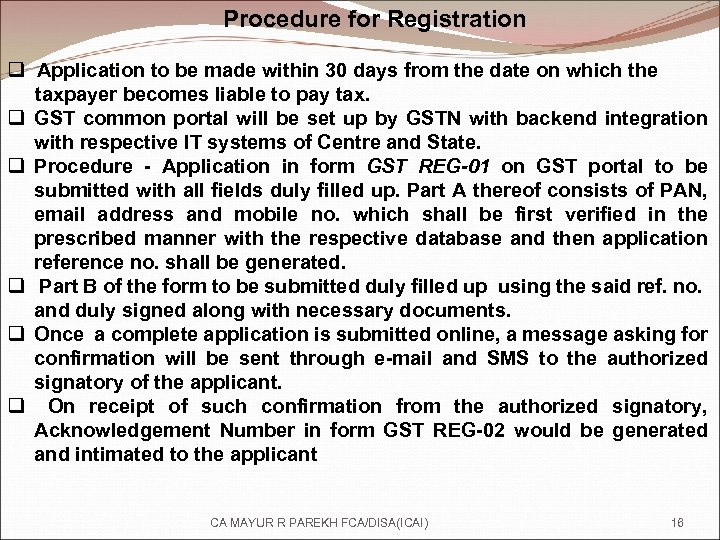 Procedure for Registration

❑ Application to be made within 30 days from the date on which the taxpayer becomes liable to pay tax.

❑ GST common portal will be set up by GSTN with backend integration with respective IT systems of Centre and State.

❑ Procedure - Application in form GST REG-01 on GST portal to be submitted with all fields duly filled up. Part A thereof consists of PAN, email address and mobile no. which shall be first verified in the prescribed manner with the respective database and then application reference no. shall be generated.

❑ Part B of the form to be submitted duly filled up using the said ref. no. and duly signed along with necessary documents.

❑ Once a complete application is submitted online, a message asking for confirmation will be sent through e-mail and SMS to the authorized signatory of the applicant.

❑ On receipt of such confirmation from the authorized signatory, Acknowledgement Number in form GST REG-02 would be generated and intimated to the applicant

CA MAYUR R PAREKH FCA/DISA(ICAI) 16